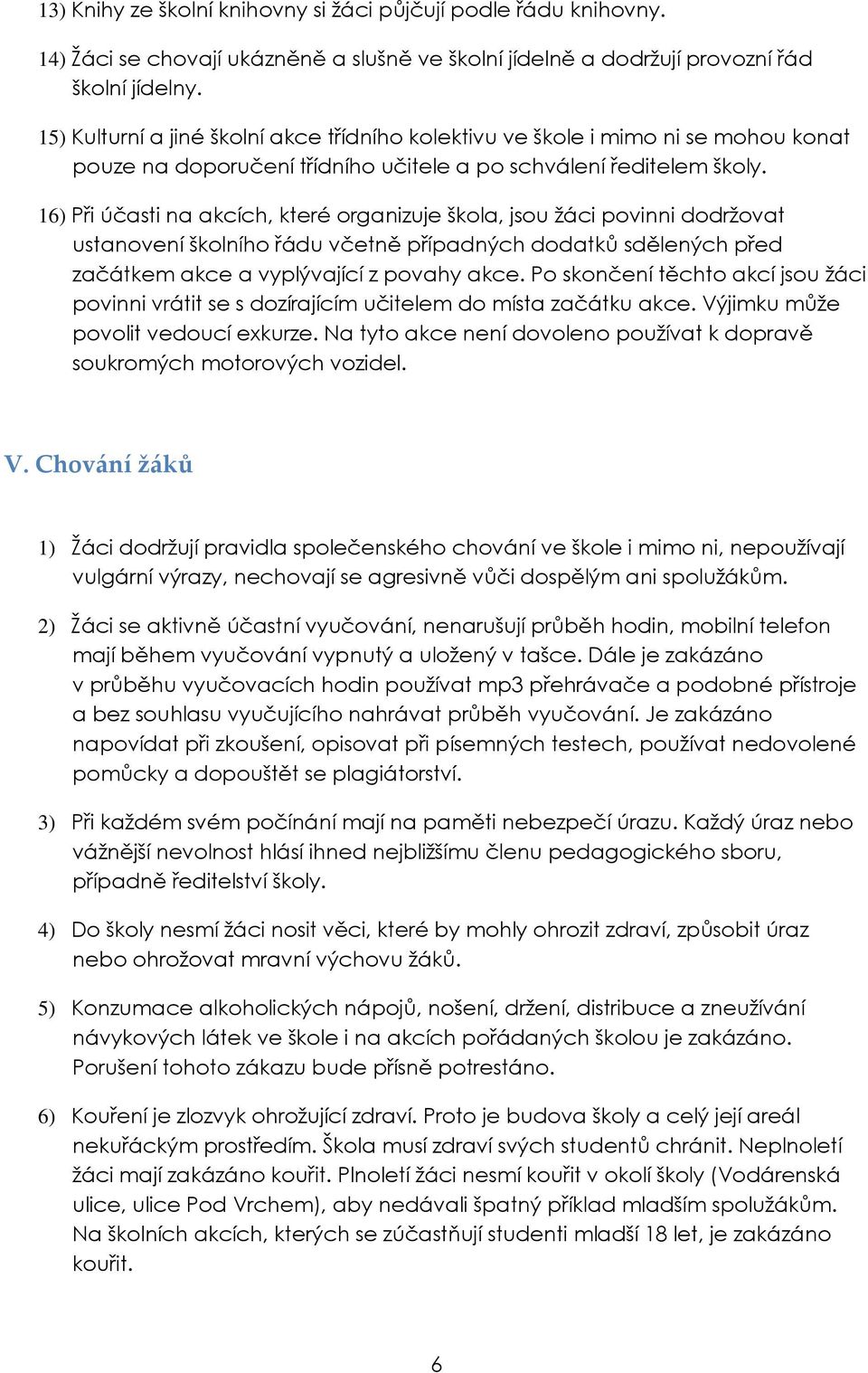 13) Knihy ze školní knihovny si žáci půjčují podle řádu knihovny.

14) Žáci se chovají ukázněně a slušně ve školní jídelně a dodržují provozní řád školní jídelny.

15) Kulturní a jiné školní akce třídního kolektivu ve škole i mimo ni se mohou konat pouze na doporučení třídního učitele a po schválení ředitelem školy.

16) Při účasti na akcích, které organizuje škola, jsou žáci povinni dodržovat ustanovení školního řádu včetně případných dodatků sdělených před začátkem akce a vyplývající z povahy akce. Po skončení těchto akcí jsou žáci povinni vrátit se s dozírajícím učitelem do místa začátku akce. Výjimku může povolit vedoucí exkurze. Na tyto akce není dovoleno používat k dopravě soukromých motorových vozidel.

V. Chování žáků

1) Žáci dodržují pravidla společenského chování ve škole i mimo ni, nepoužívají vulgární výrazy, nechovají se agresivně vůči dospělým ani spolužákům.

2) Žáci se aktivně účastní vyučování, nenarušují průběh hodin, mobilní telefon mají během vyučování vypnutý a uložený v tašce. Dále je zakázáno v průběhu vyučovacích hodin používat mp3 přehrávače a podobné přístroje a bez souhlasu vyučujícího nahrávat průběh vyučování. Je zakázáno napovídat při zkoušení, opisovat při písemných testech, používat nedovolené pomůcky a dopouštět se plagiátorství.

3) Při každém svém počínání mají na paměti nebezpečí úrazu. Každý úraz nebo vážnější nevolnost hlásí ihned nejbližšímu členu pedagogického sboru, případně ředitelství školy.

4) Do školy nesmí žáci nosit věci, které by mohly ohrozit zdraví, způsobit úraz nebo ohrožovat mravní výchovu žáků.

5) Konzumace alkoholických nápojů, nošení, držení, distribuce a zneužívání návykových látek ve škole i na akcích pořádaných školou je zakázáno. Porušení tohoto zákazu bude přísně potrestáno.

6) Kouření je zlozvyk ohrožující zdraví. Proto je budova školy a celý její areál nekuřáckým prostředím. Škola musí zdraví svých studentů chránit. Neplnoletí žáci mají zakázáno kouřit. Plnoletí žáci nesmí kouřit v okolí školy (Vodárenská ulice, ulice Pod Vrchem), aby nedávali špatný příklad mladším spolužákům. Na školních akcích, kterých se zúčastňují studenti mladší 18 let, je zakázáno kouřit.

6